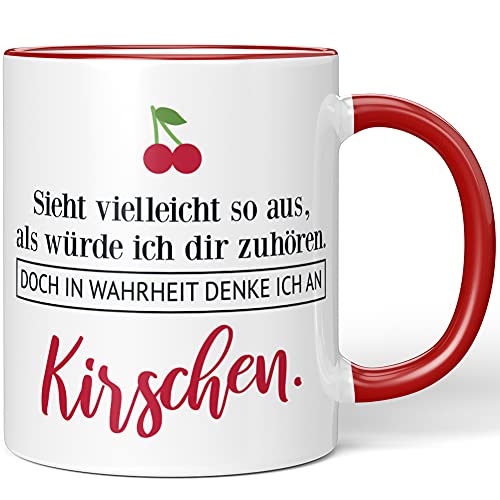 Sieht vielleicht so aus, als würde ich dir zuhören.

DOCH IN WAHRHEIT DENKE ICH AN

Kirschen.